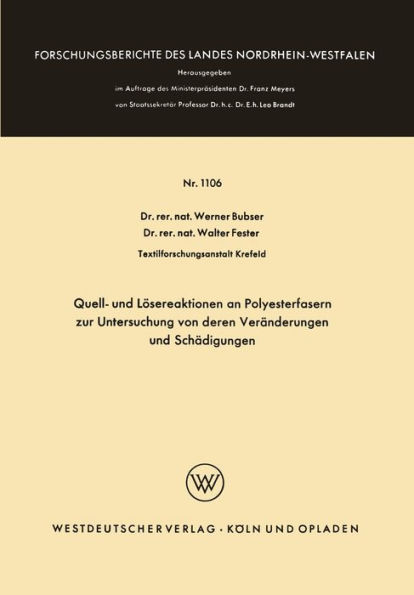 FORSCHUNGSBERICHTE DES LANDES NORDRHEIN-WESTFALEN

Herausgegeben

im Auftrage des Ministerpräsidenten Dr. Franz Meyers

von Staatssekretär Professor Dr. h. c. Dr. E. h. Leo Brandt

Nr. 1106

Dr. rer. nat. Werner Bubser

Dr. rer. nat. Walter Fester

Textilforschungsanstalt Krefeld

Quell- und Lösereaktionen an Polyesterfasern zur Untersuchung von deren Veränderungen und Schädigungen

WV

WESTDEUTSCHER VERLAG · KÖLN UND OPLADEN